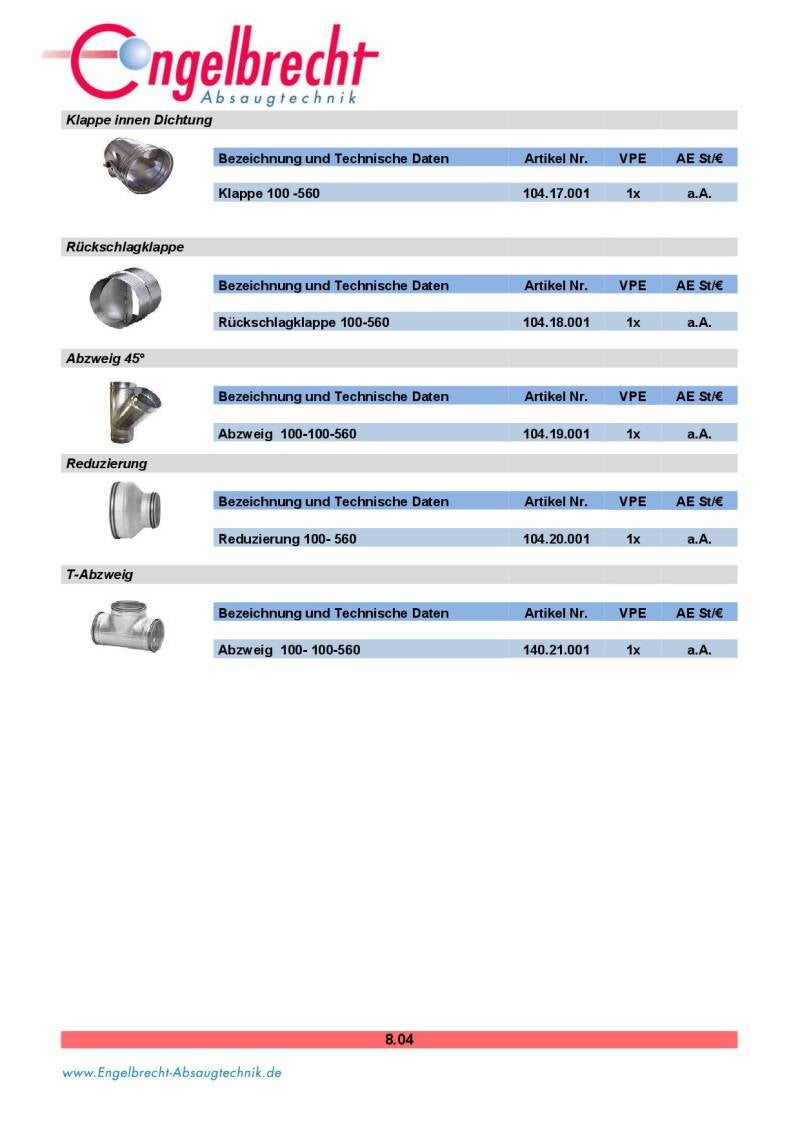 Engelbrecht
Absaugtechnik

Klappe innen Dichtung

| Bezeichnung und Technische Daten | Artikel Nr. | VPE | AE St/€ |
|---|---|---|---|
| Klappe 100 -560 | 104.17.001 | 1x | a.A. |

Rückschlagklappe

| Bezeichnung und Technische Daten | Artikel Nr. | VPE | AE St/€ |
|---|---|---|---|
| Rückschlagklappe 100-560 | 104.18.001 | 1x | a.A. |

Abzweig 45°

| Bezeichnung und Technische Daten | Artikel Nr. | VPE | AE St/€ |
|---|---|---|---|
| Abzweig 100-100-560 | 104.19.001 | 1x | a.A. |

Reduzierung

| Bezeichnung und Technische Daten | Artikel Nr. | VPE | AE St/€ |
|---|---|---|---|
| Reduzierung 100- 560 | 104.20.001 | 1x | a.A. |

T-Abzweig

| Bezeichnung und Technische Daten | Artikel Nr. | VPE | AE St/€ |
|---|---|---|---|
| Abzweig 100- 100-560 | 140.21.001 | 1x | a.A. |

8.04

www.Engelbrecht-Absaugtechnik.de